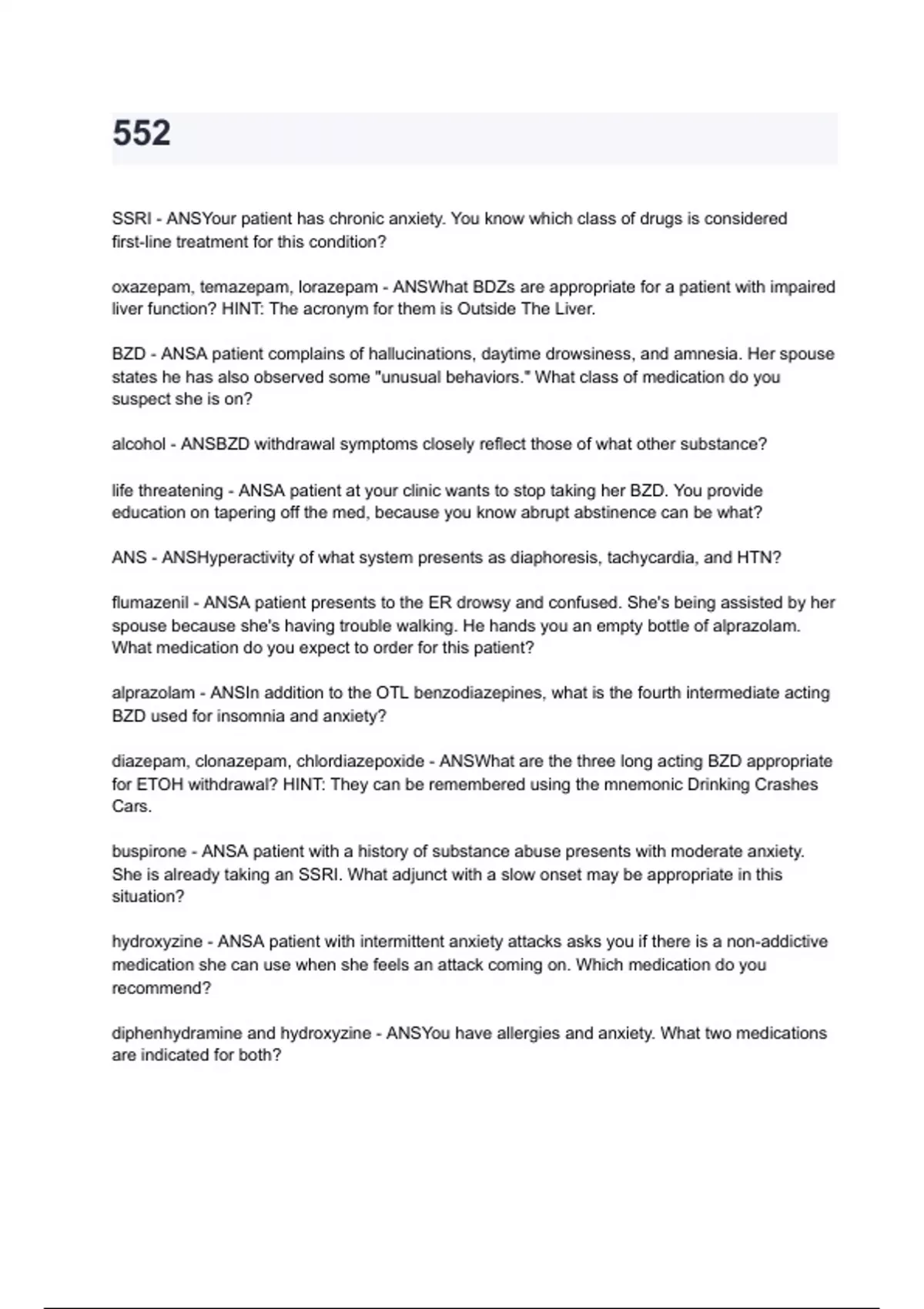 552

SSRI - ANSYour patient has chronic anxiety. You know which class of drugs is considered first-line treatment for this condition?

oxazepam, temazepam, lorazepam - ANSWhat BDZs are appropriate for a patient with impaired liver function? HINT: The acronym for them is Outside The Liver.

BZD - ANSA patient complains of hallucinations, daytime drowsiness, and amnesia. Her spouse states he has also observed some "unusual behaviors." What class of medication do you suspect she is on?

alcohol - ANSBZD withdrawal symptoms closely reflect those of what other substance?

life threatening - ANSA patient at your clinic wants to stop taking her BZD. You provide education on tapering off the med, because you know abrupt abstinence can be what?

ANS - ANSHyperactivity of what system presents as diaphoresis, tachycardia, and HTN?

flumazenil - ANSA patient presents to the ER drowsy and confused. She's being assisted by her spouse because she's having trouble walking. He hands you an empty bottle of alprazolam. What medication do you expect to order for this patient?

alprazolam - ANSIn addition to the OTL benzodiazepines, what is the fourth intermediate acting BZD used for insomnia and anxiety?

diazepam, clonazepam, chlordiazepoxide - ANSWhat are the three long acting BZD appropriate for ETOH withdrawal? HINT: They can be remembered using the mnemonic Drinking Crashes Cars.

buspirone - ANSA patient with a history of substance abuse presents with moderate anxiety. She is already taking an SSRI. What adjunct with a slow onset may be appropriate in this situation?

hydroxyzine - ANSA patient with intermittent anxiety attacks asks you if there is a non-addictive medication she can use when she feels an attack coming on. Which medication do you recommend?

diphenhydramine and hydroxyzine - ANSYou have allergies and anxiety. What two medications are indicated for both?